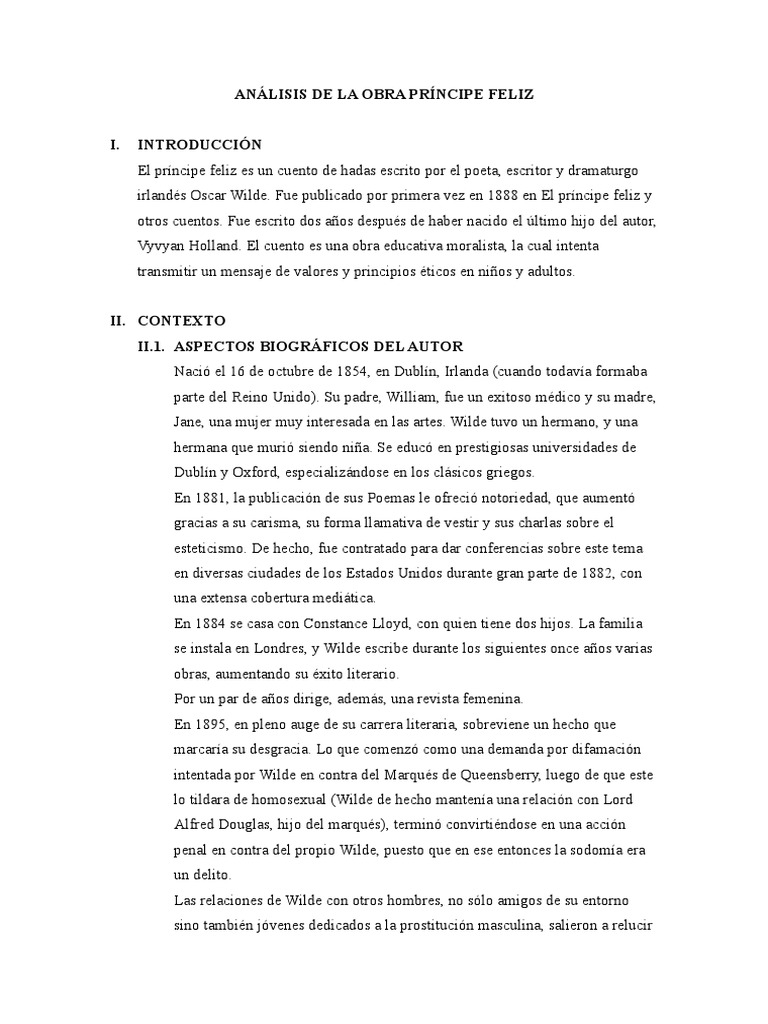 ANÁLISIS DE LA OBRA PRÍNCIPE FELIZ

I. INTRODUCCIÓN

El príncipe feliz es un cuento de hadas escrito por el poeta, escritor y dramaturgo irlandés Oscar Wilde. Fue publicado por primera vez en 1888 en El príncipe feliz y otros cuentos. Fue escrito dos años después de haber nacido el último hijo del autor, Vyvyan Holland. El cuento es una obra educativa moralista, la cual intenta transmitir un mensaje de valores y principios éticos en niños y adultos.

II. CONTEXTO

II.1. ASPECTOS BIOGRÁFICOS DEL AUTOR

Nació el 16 de octubre de 1854, en Dublín, Irlanda (cuando todavía formaba parte del Reino Unido). Su padre, William, fue un exitoso médico y su madre, Jane, una mujer muy interesada en las artes. Wilde tuvo un hermano, y una hermana que murió siendo niña. Se educó en prestigiosas universidades de Dublín y Oxford, especializándose en los clásicos griegos.

En 1881, la publicación de sus Poemas le ofreció notoriedad, que aumentó gracias a su carisma, su forma llamativa de vestir y sus charlas sobre el esteticismo. De hecho, fue contratado para dar conferencias sobre este tema en diversas ciudades de los Estados Unidos durante gran parte de 1882, con una extensa cobertura mediática.

En 1884 se casa con Constance Lloyd, con quien tiene dos hijos. La familia se instala en Londres, y Wilde escribe durante los siguientes once años varias obras, aumentando su éxito literario.

Por un par de años dirige, además, una revista femenina.

En 1895, en pleno auge de su carrera literaria, sobreviene un hecho que marcaría su desgracia. Lo que comenzó como una demanda por difamación intentada por Wilde en contra del Marqués de Queensberry, luego de que este lo tildara de homosexual (Wilde de hecho mantenía una relación con Lord Alfred Douglas, hijo del marqués), terminó convirtiéndose en una acción penal en contra del propio Wilde, puesto que en ese entonces la sodomía era un delito.

Las relaciones de Wilde con otros hombres, no sólo amigos de su entorno sino también jóvenes dedicados a la prostitución masculina, salieron a relucir